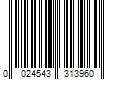 0 024543 313960